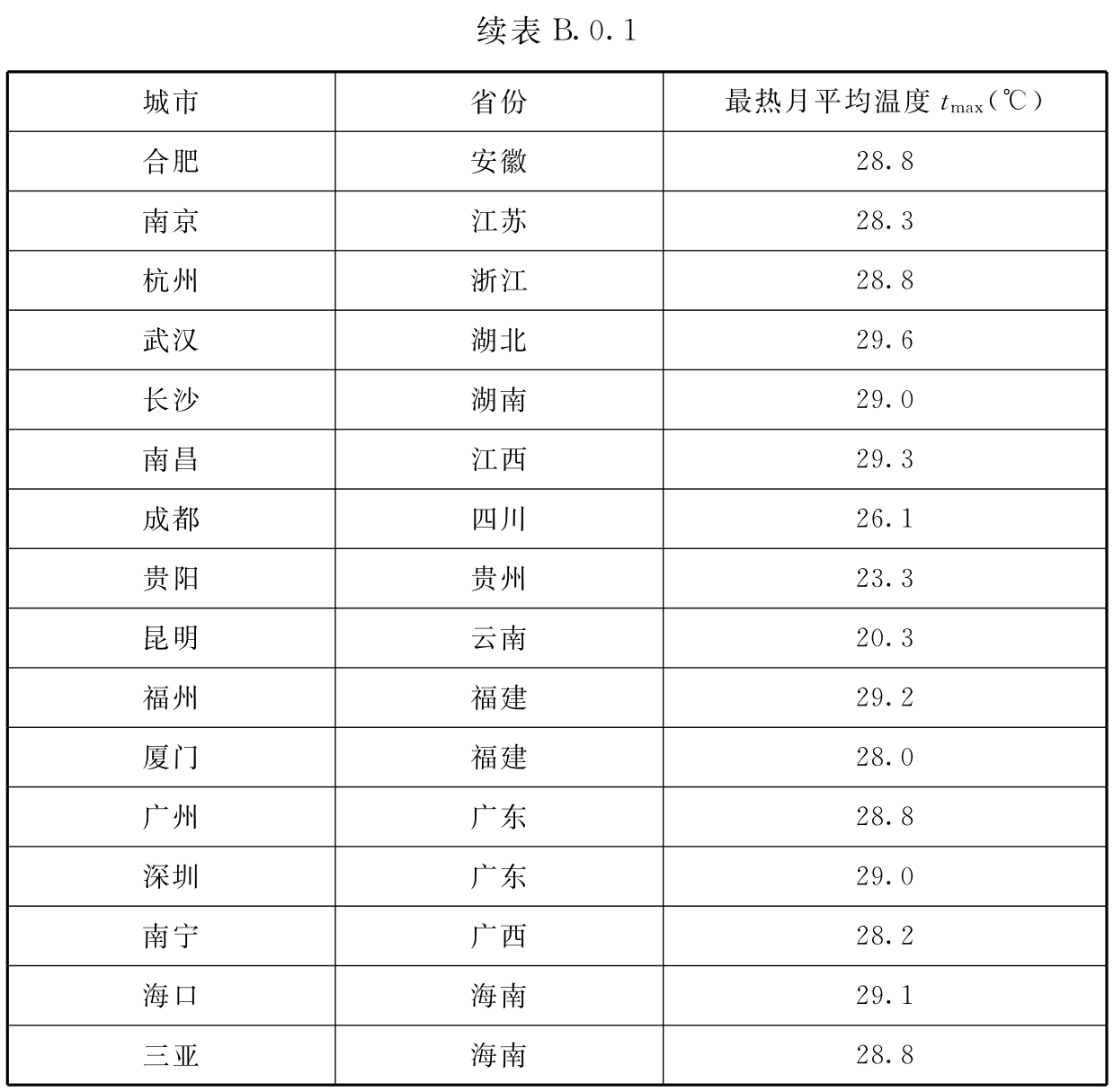 续表 B.0.1

| 城市 | 省份 | 最热月平均温度 $t_{max}$(℃) |
|---|---|---|
| 合肥 | 安徽 | 28.8 |
| 南京 | 江苏 | 28.3 |
| 杭州 | 浙江 | 28.8 |
| 武汉 | 湖北 | 29.6 |
| 长沙 | 湖南 | 29.0 |
| 南昌 | 江西 | 29.3 |
| 成都 | 四川 | 26.1 |
| 贵阳 | 贵州 | 23.3 |
| 昆明 | 云南 | 20.3 |
| 福州 | 福建 | 29.2 |
| 厦门 | 福建 | 28.0 |
| 广州 | 广东 | 28.8 |
| 深圳 | 广东 | 29.0 |
| 南宁 | 广西 | 28.2 |
| 海口 | 海南 | 29.1 |
| 三亚 | 海南 | 28.8 |